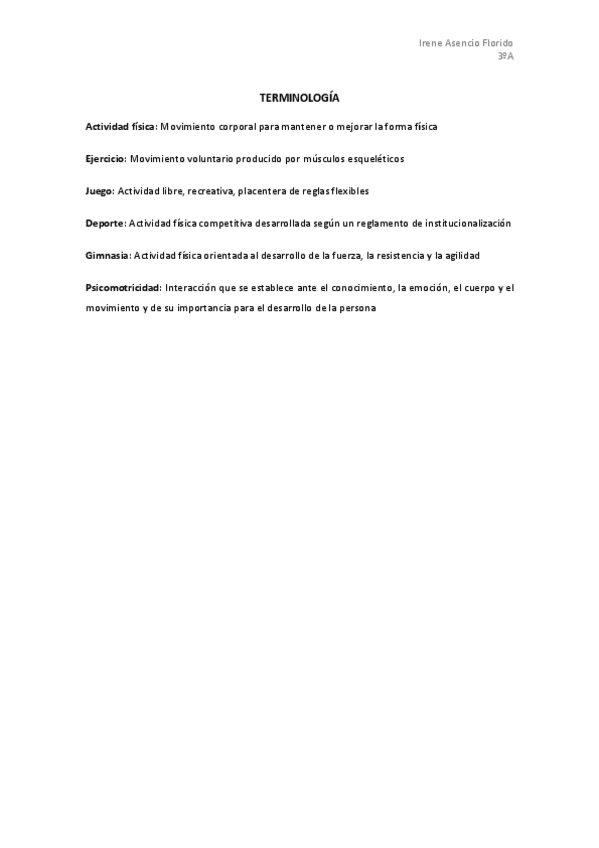 Irene Asencio Florido
3ºA

TERMINOLOGÍA

Actividad física: Movimiento corporal para mantener o mejorar la forma física

Ejercicio: Movimiento voluntario producido por músculos esqueléticos

Juego: Actividad libre, recreativa, placentera de reglas flexibles

Deporte: Actividad física competitiva desarrollada según un reglamento de institucionalización

Gimnasia: Actividad física orientada al desarrollo de la fuerza, la resistencia y la agilidad

Psicomotricidad: Interacción que se establece ante el conocimiento, la emoción, el cuerpo y el movimiento y de su importancia para el desarrollo de la persona